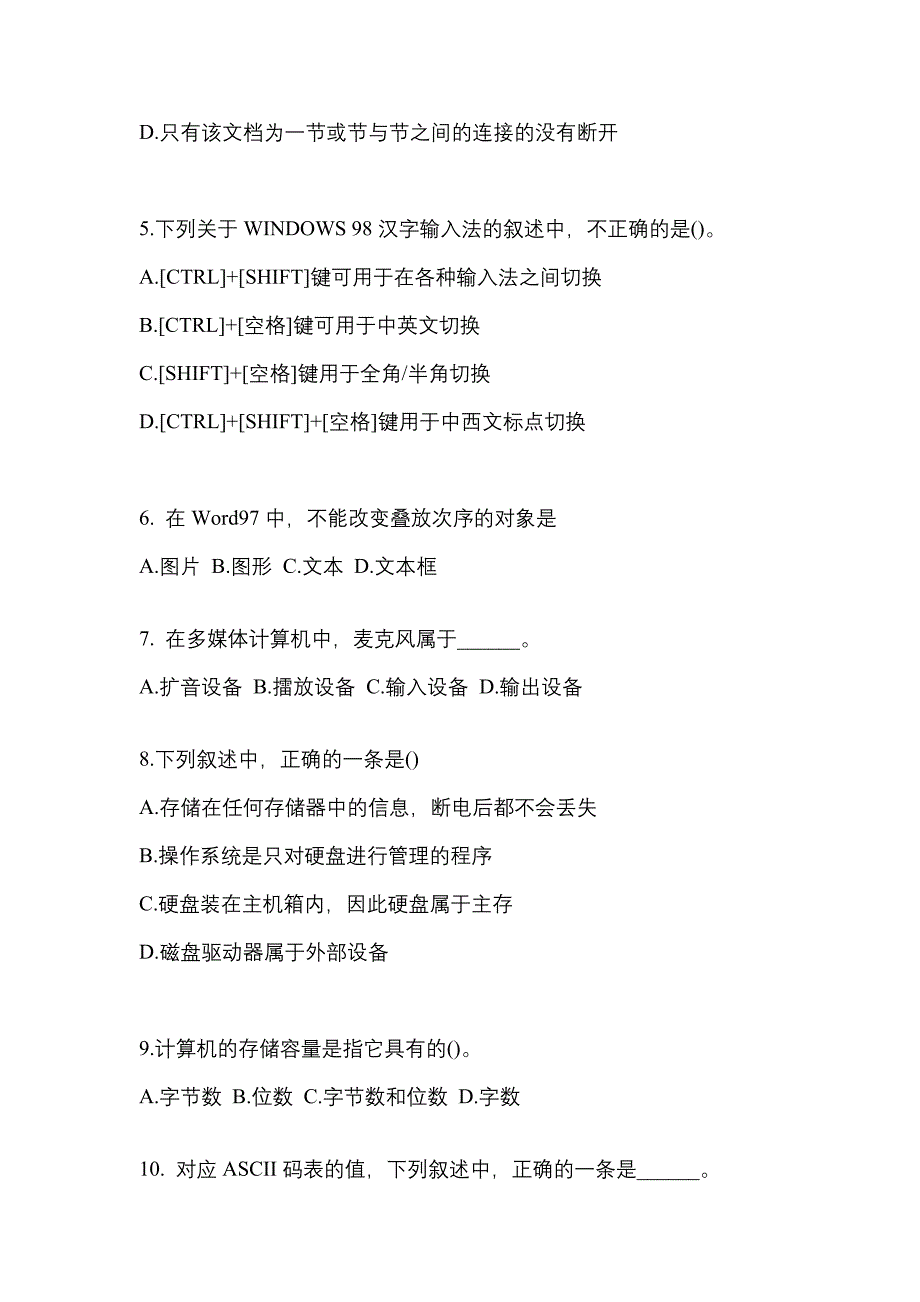 D.只有该文档为一节或节与节之间的连接的没有断开

5.下列关于 WINDOWS 98 汉字输入法的叙述中，不正确的是()。

A.[CTRL]+[SHIFT]键可用于在各种输入法之间切换

B.[CTRL]+[空格]键可用于中英文切换

C.[SHIFT]+[空格]键用于全角/半角切换

D.[CTRL]+[SHIFT]+[空格]键用于中西文标点切换

6. 在 Word97 中，不能改变叠放次序的对象是

A.图片 B.图形 C.文本 D.文本框

7. 在多媒体计算机中，麦克风属于______。

A.扩音设备 B.播放设备 C.输入设备 D.输出设备

8.下列叙述中，正确的一条是()

A.存储在任何存储器中的信息，断电后都不会丢失

B.操作系统是只对硬盘进行管理的程序

C.硬盘装在主机箱内，因此硬盘属于主存

D.磁盘驱动器属于外部设备

9.计算机的存储容量是指它具有的()。

A.字节数 B.位数 C.字节数和位数 D.字数

10. 对应 ASCII 码表的值，下列叙述中，正确的一条是______。